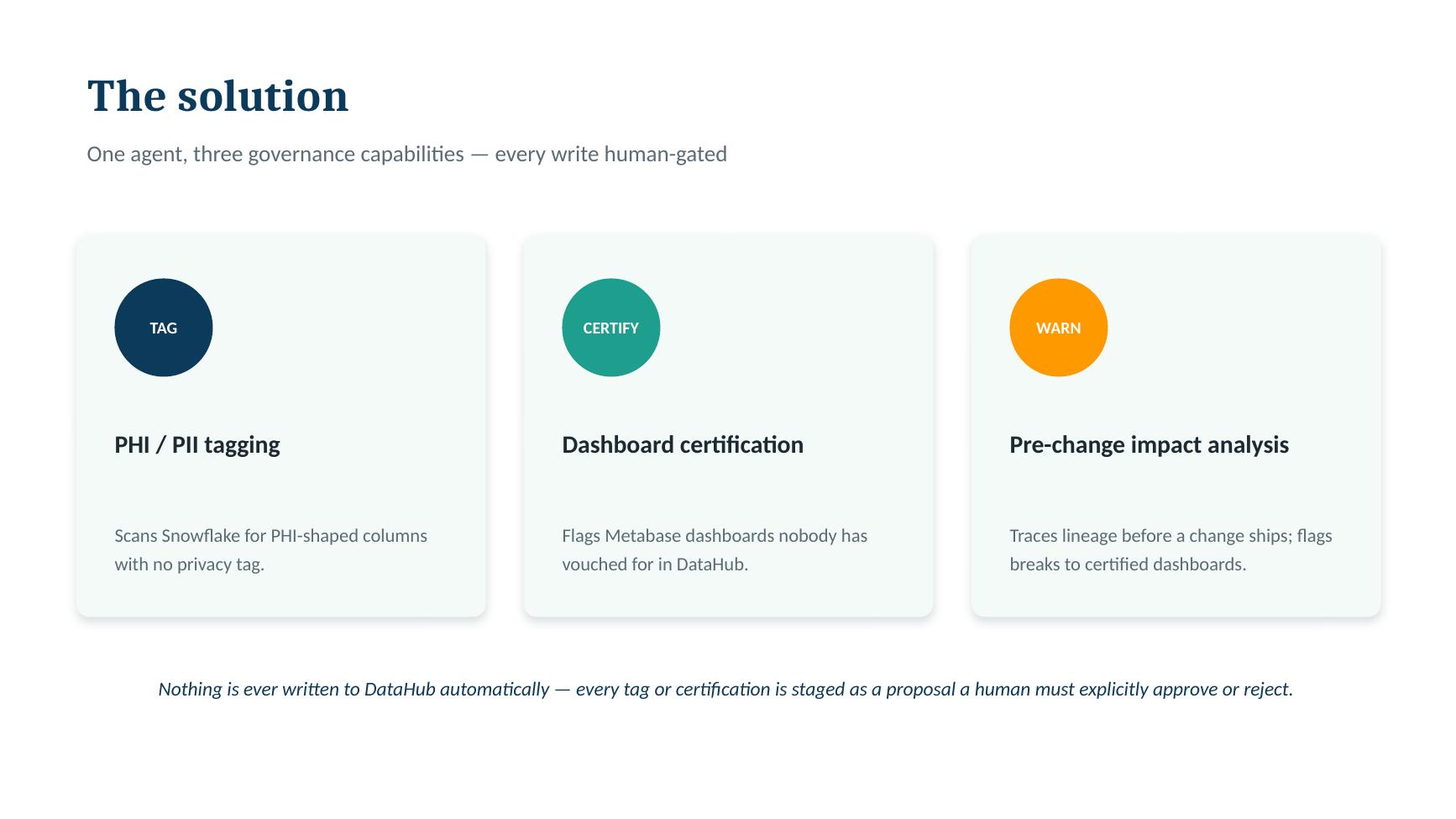 The solution

One agent, three governance capabilities — every write human-gated

TAG

PHI / PII tagging

Scans Snowflake for PHI-shaped columns with no privacy tag.

CERTIFY

Dashboard certification

Flags Metabase dashboards nobody has vouched for in DataHub.

WARN

Pre-change impact analysis

Traces lineage before a change ships; flags breaks to certified dashboards.

Nothing is ever written to DataHub automatically — every tag or certification is staged as a proposal a human must explicitly approve or reject.